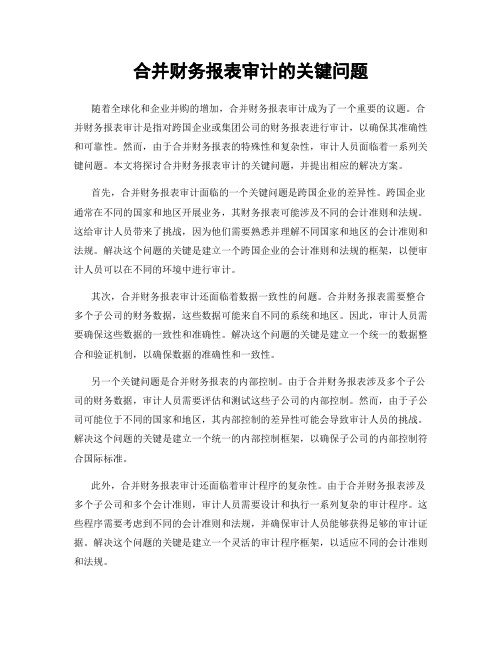 合并财务报表审计的关键问题

随着全球化和企业并购的增加，合并财务报表审计成为了一个重要的议题。合并财务报表审计是指对跨国企业或集团公司的财务报表进行审计，以确保其准确性和可靠性。然而，由于合并财务报表的特殊性和复杂性，审计人员面临着一系列关键问题。本文将探讨合并财务报表审计的关键问题，并提出相应的解决方案。

首先，合并财务报表审计面临的一个关键问题是跨国企业的差异性。跨国企业通常在不同的国家和地区开展业务，其财务报表可能涉及不同的会计准则和法规。这给审计人员带来了挑战，因为他们需要熟悉并理解不同国家和地区的会计准则和法规。解决这个问题的关键是建立一个跨国企业的会计准则和法规的框架，以便审计人员可以在不同的环境中进行审计。

其次，合并财务报表审计还面临着数据一致性的问题。合并财务报表需要整合多个子公司的财务数据，这些数据可能来自不同的系统和地区。因此，审计人员需要确保这些数据的一致性和准确性。解决这个问题的关键是建立一个统一的数据整合和验证机制，以确保数据的准确性和一致性。

另一个关键问题是合并财务报表的内部控制。由于合并财务报表涉及多个子公司的财务数据，审计人员需要评估和测试这些子公司的内部控制。然而，由于子公司可能位于不同的国家和地区，其内部控制的差异性可能会导致审计人员的挑战。解决这个问题的关键是建立一个统一的内部控制框架，以确保子公司的内部控制符合国际标准。

此外，合并财务报表审计还面临着审计程序的复杂性。由于合并财务报表涉及多个子公司和多个会计准则，审计人员需要设计和执行一系列复杂的审计程序。这些程序需要考虑到不同的会计准则和法规，并确保审计人员能够获得足够的审计证据。解决这个问题的关键是建立一个灵活的审计程序框架，以适应不同的会计准则和法规。